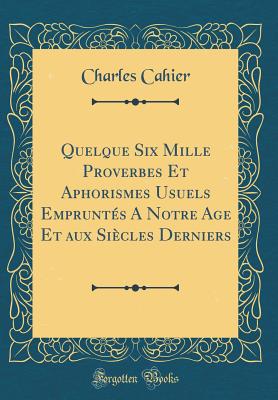 Charles Cahier

Quelque Six Mille Proverbes Et Aphorismes Usuels Empruntés A Notre Age Et aux Siècles Derniers

Forgotten Books